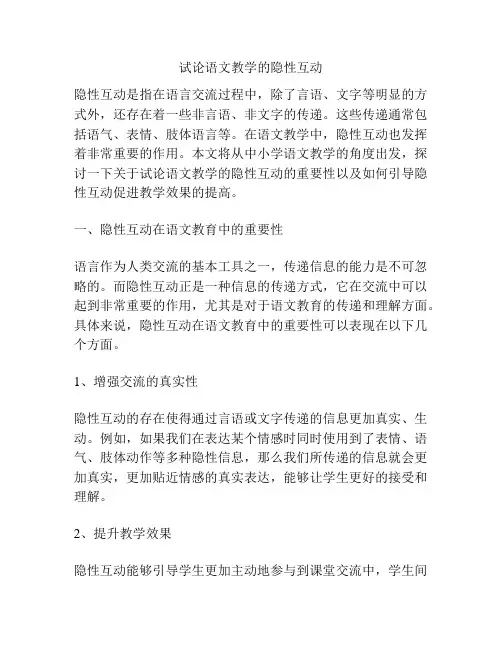 试论语文教学的隐性互动

隐性互动是指在语言交流过程中，除了言语、文字等明显的方式外，还存在着一些非言语、非文字的传递。这些传递通常包括语气、表情、肢体语言等。在语文教学中，隐性互动也发挥着非常重要的作用。本文将从中小学语文教学的角度出发，探讨一下关于试论语文教学的隐性互动的重要性以及如何引导隐性互动促进教学效果的提高。

一、隐性互动在语文教育中的重要性

语言作为人类交流的基本工具之一，传递信息的能力是不可忽略的。而隐性互动正是一种信息的传递方式，它在交流中可以起到非常重要的作用，尤其是对于语文教育的传递和理解方面。具体来说，隐性互动在语文教育中的重要性可以表现在以下几个方面。

1、增强交流的真实性

隐性互动的存在使得通过言语或文字传递的信息更加真实、生动。例如，如果我们在表达某个情感时同时使用到了表情、语气、肢体动作等多种隐性信息，那么我们所传递的信息就会更加真实，更加贴近情感的真实表达，能够让学生更好的接受和理解。

2、提升教学效果

隐性互动能够引导学生更加主动地参与到课堂交流中，学生间